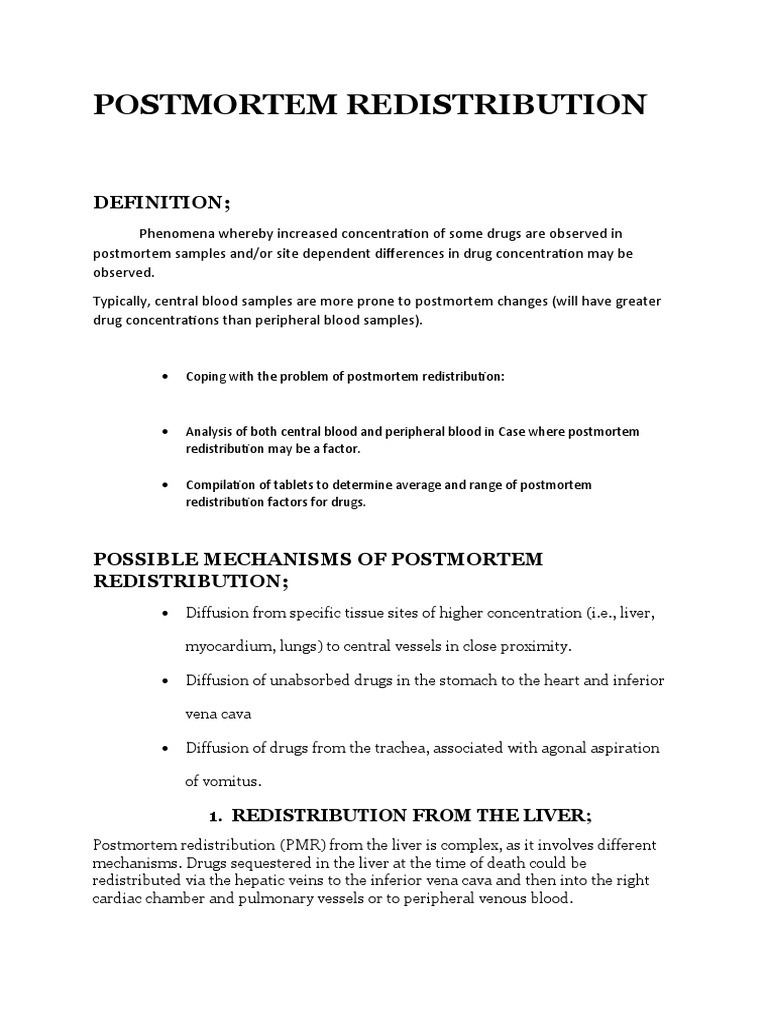 POSTMORTEM REDISTRIBUTION

DEFINITION;

Phenomena whereby increased concentration of some drugs are observed in postmortem samples and/or site dependent differences in drug concentration may be observed.

Typically, central blood samples are more prone to postmortem changes (will have greater drug concentrations than peripheral blood samples).

• Coping with the problem of postmortem redistribution:

• Analysis of both central blood and peripheral blood in Case where postmortem redistribution may be a factor.

• Compilation of tablets to determine average and range of postmortem redistribution factors for drugs.

POSSIBLE MECHANISMS OF POSTMORTEM REDISTRIBUTION;

• Diffusion from specific tissue sites of higher concentration (i.e., liver, myocardium, lungs) to central vessels in close proximity.

• Diffusion of unabsorbed drugs in the stomach to the heart and inferior vena cava

• Diffusion of drugs from the trachea, associated with agonal aspiration of vomitus.

1. REDISTRIBUTION FROM THE LIVER;

Postmortem redistribution (PMR) from the liver is complex, as it involves different mechanisms. Drugs sequestered in the liver at the time of death could be redistributed via the hepatic veins to the inferior vena cava and then into the right cardiac chamber and pulmonary vessels or to peripheral venous blood.